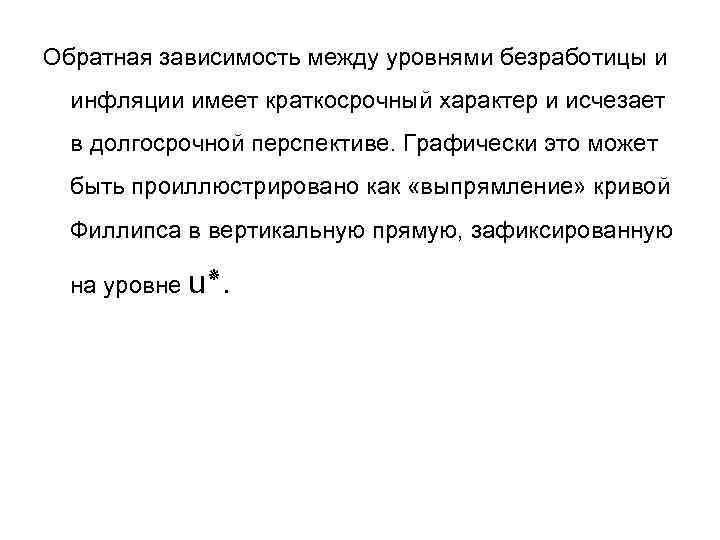 Обратная зависимость между уровнями безработицы и инфляции имеет краткосрочный характер и исчезает в долгосрочной перспективе. Графически это может быть проиллюстрировано как «выпрямление» кривой Филлипса в вертикальную прямую, зафиксированную на уровне $u^*$.